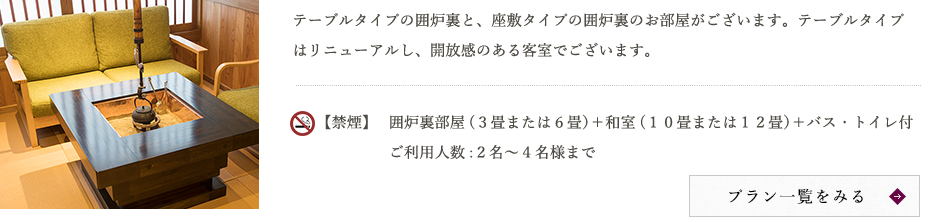 テーブルタイプの囲炉裏と、座敷タイプの囲炉裏のお部屋がございます。テーブルタイプはリニューアルし、開放感のある客室でございます。

【禁煙】　囲炉裏部屋（３畳または６畳）＋和室（１０畳または１２畳）＋バス・トイレ付
ご利用人数：２名～４名様まで

プラン一覧をみる